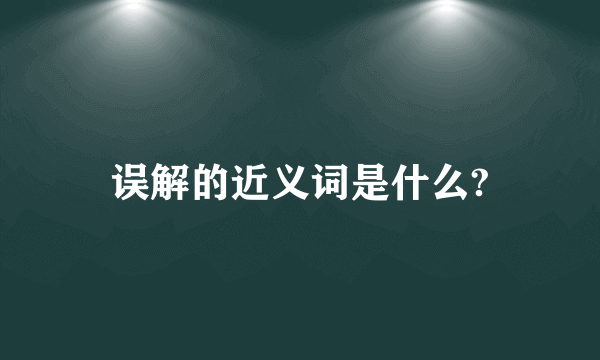 误解的近义词是什么?